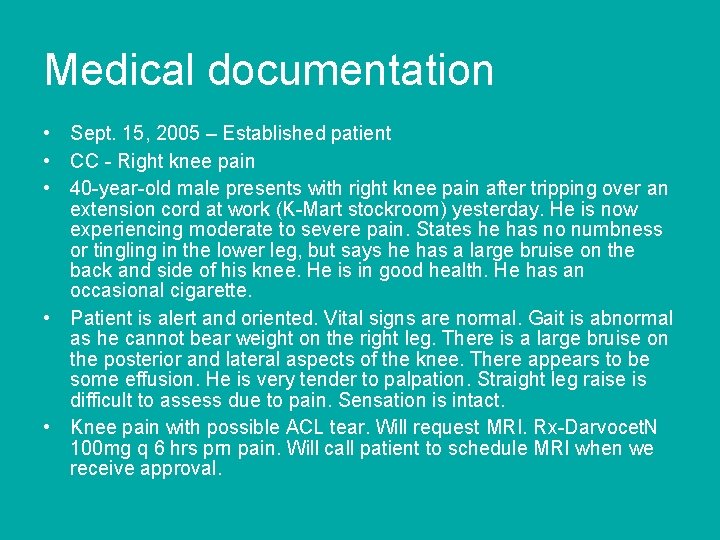 Medical documentation

• Sept. 15, 2005 – Established patient

• CC - Right knee pain

• 40-year-old male presents with right knee pain after tripping over an extension cord at work (K-Mart stockroom) yesterday. He is now experiencing moderate to severe pain. States he has no numbness or tingling in the lower leg, but says he has a large bruise on the back and side of his knee. He is in good health. He has an occasional cigarette.

• Patient is alert and oriented. Vital signs are normal. Gait is abnormal as he cannot bear weight on the right leg. There is a large bruise on the posterior and lateral aspects of the knee. There appears to be some effusion. He is very tender to palpation. Straight leg raise is difficult to assess due to pain. Sensation is intact.

• Knee pain with possible ACL tear. Will request MRI. Rx-DarvocetN 100mg q 6 hrs prn pain. Will call patient to schedule MRI when we receive approval.